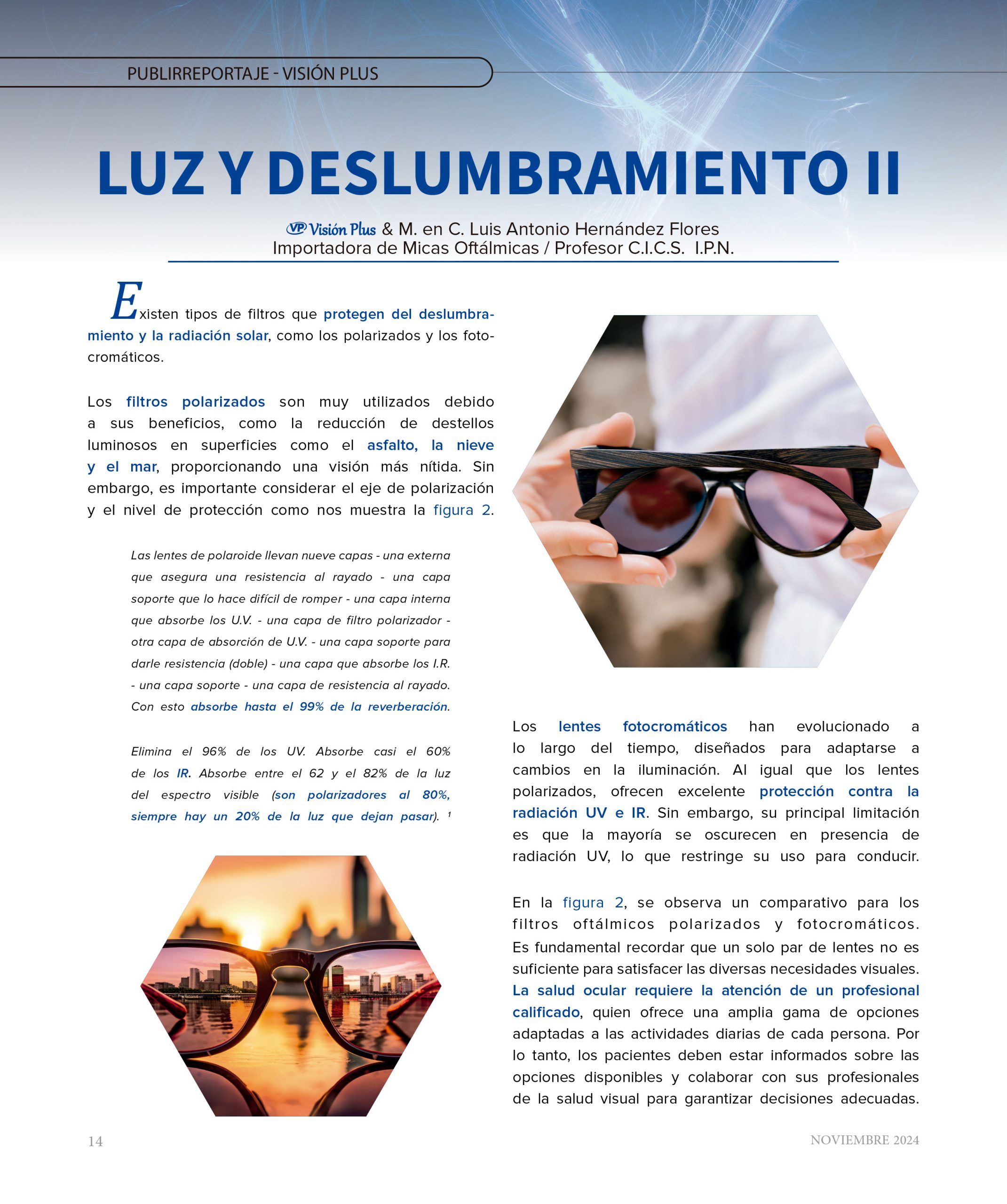 PUBLIRREPORTAJE - VISIÓN PLUS

LUZ Y DESLUMBRAMIENTO II

VP Visión Plus & M. en C. Luis Antonio Hernández Flores
Importadora de Micas Oftálmicas / Profesor C.I.C.S. I.P.N.

Existen tipos de filtros que protegen del deslumbramiento y la radiación solar, como los polarizados y los fotocromáticos.

Los filtros polarizados son muy utilizados debido a sus beneficios, como la reducción de destellos luminosos en superficies como el asfalto, la nieve y el mar, proporcionando una visión más nítida. Sin embargo, es importante considerar el eje de polarización y el nivel de protección como nos muestra la figura 2.

Las lentes de polaroide llevan nueve capas - una externa que asegura una resistencia al rayado - una capa soporte que lo hace difícil de romper - una capa interna que absorbe los U.V. - una capa de filtro polarizador - otra capa de absorción de U.V. - una capa soporte para darle resistencia (doble) - una capa que absorbe los I.R. - una capa soporte - una capa de resistencia al rayado. Con esto absorbe hasta el 99% de la reverberación.

Elimina el 96% de los UV. Absorbe casi el 60% de los IR. Absorbe entre el 62 y el 82% de la luz del espectro visible (son polarizadores al 80%, siempre hay un 20% de la luz que dejan pasar). $^1$

Los lentes fotocromáticos han evolucionado a lo largo del tiempo, diseñados para adaptarse a cambios en la iluminación. Al igual que los lentes polarizados, ofrecen excelente protección contra la radiación UV e IR. Sin embargo, su principal limitación es que la mayoría se oscurecen en presencia de radiación UV, lo que restringe su uso para conducir.

En la figura 2, se observa un comparativo para los filtros oftálmicos polarizados y fotocromáticos. Es fundamental recordar que un solo par de lentes no es suficiente para satisfacer las diversas necesidades visuales. La salud ocular requiere la atención de un profesional calificado, quien ofrece una amplia gama de opciones adaptadas a las actividades diarias de cada persona. Por lo tanto, los pacientes deben estar informados sobre las opciones disponibles y colaborar con sus profesionales de la salud visual para garantizar decisiones adecuadas.

14

NOVIEMBRE 2024